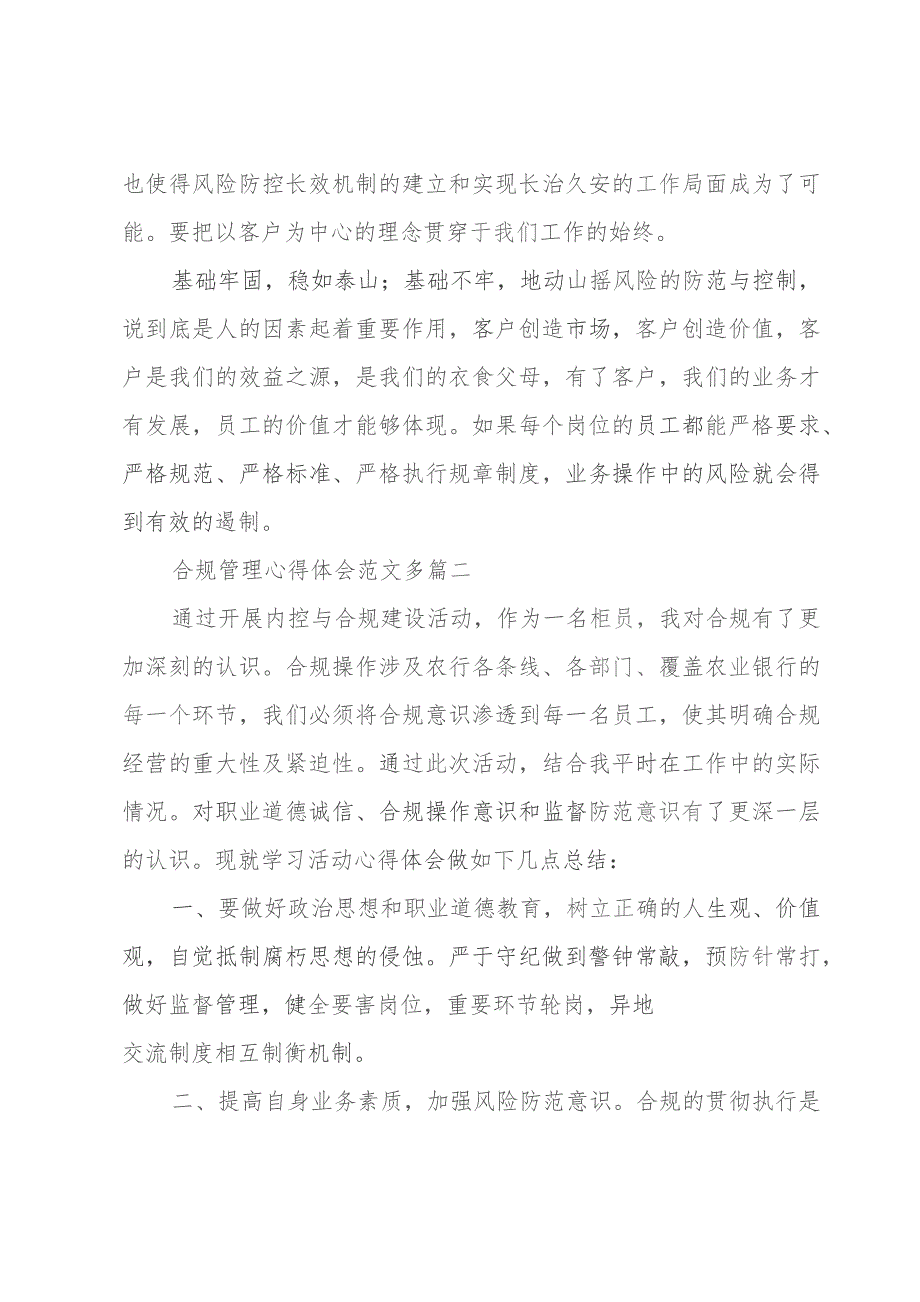 也使得风险防控长效机制的建立和实现长治久安的工作局面成为了可能。要把以客户为中心的理念贯穿于我们工作的始终。

基础牢固，稳如泰山；基础不牢，地动山摇风险的防范与控制，说到底是人的因素起着重要作用，客户创造市场，客户创造价值，客户是我们的效益之源，是我们的衣食父母，有了客户，我们的业务才有发展，员工的价值才能够体现。如果每个岗位的员工都能严格要求、严格规范、严格标准、严格执行规章制度，业务操作中的风险就会得到有效的遏制。

合规管理心得体会范文多篇二

通过开展内控与合规建设活动，作为一名柜员，我对合规有了更加深刻的认识。合规操作涉及农行各条线、各部门、覆盖农业银行的每一个环节，我们必须将合规意识渗透到每一名员工，使其明确合规经营的重大性及紧迫性。通过此次活动，结合我平时在工作中的实际情况。对职业道德诚信、合规操作意识和监督防范意识有了更深一层的认识。现就学习活动心得体会做如下几点总结：

一、要做好政治思想和职业道德教育，树立正确的人生观、价值观，自觉抵制腐朽思想的侵蚀。严于守纪做到警钟常敲，预防针常打，做好监督管理，健全要害岗位，重要环节轮岗，异地

交流制度相互制衡机制。

二、提高自身业务素质，加强风险防范意识。合规的贯彻执行是